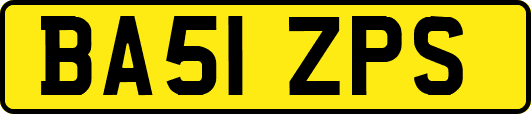 BA51 ZPS